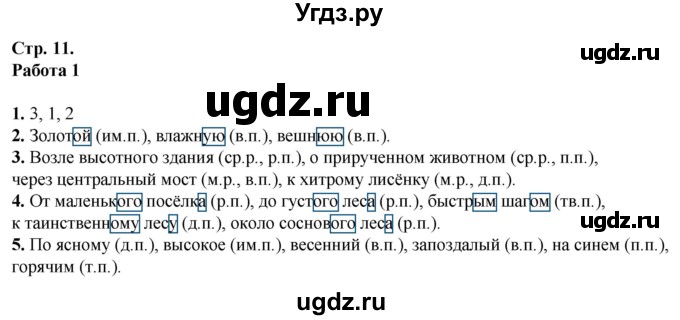 Угдз.ру

Стр. 11.
Работа 1

ugdz.ru

ugdz.ru

1. 3, 1, 2
2. Золотой (им.п.), влажную (в.п.), вешнюю (в.п.).
3. Возле высотного здания (ср.р., р.п.), о прирученном животном (ср.р., п.п.), через центральный мост (м.р., в.п.), к хитрому лисёнку (м.р., д.п.).
4. От маленького посёлка (р.п.), до густого леса (р.п.), быстрым шагом (тв.п.), к таинственному лесу (д.п.), около соснового леса (р.п.).

ugdz.ru

5. По ясному (д.п.), высокое (им.п.), весенний (в.п.), запоздалый (в.п.), на синем (п.п.), горячим (т.п.).

ugdz.ru